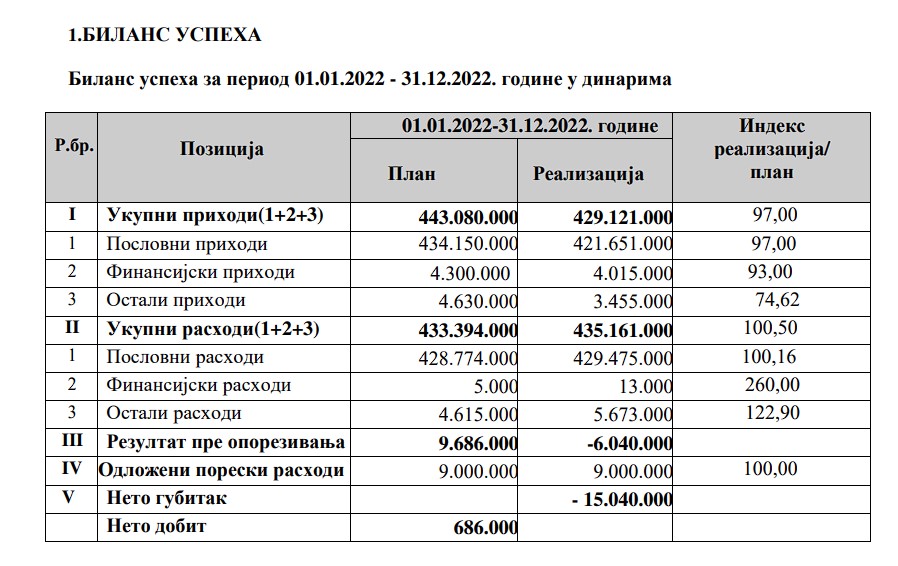 1.БИЛАНС УСПЕХА

Биланс успеха за период 01.01.2022 - 31.12.2022. године у динарима

| Р.бр. | Позиција | 01.01.2022-31.12.2022. године План | 01.01.2022-31.12.2022. године Реализација | Индекс реализација/ план |
|---|---|---|---|---|
| I | Укупни приходи(1+2+3) | 443.080.000 | 429.121.000 | 97,00 |
| 1 | Пословни приходи | 434.150.000 | 421.651.000 | 97,00 |
| 2 | Финансијски приходи | 4.300.000 | 4.015.000 | 93,00 |
| 3 | Остали приходи | 4.630.000 | 3.455.000 | 74,62 |
| II | Укупни расходи(1+2+3) | 433.394.000 | 435.161.000 | 100,50 |
| 1 | Пословни расходи | 428.774.000 | 429.475.000 | 100,16 |
| 2 | Финансијски расходи | 5.000 | 13.000 | 260,00 |
| 3 | Остали расходи | 4.615.000 | 5.673.000 | 122,90 |
| III | Резултат пре опорезивања | 9.686.000 | -6.040.000 | |
| IV | Одложени порески расходи | 9.000.000 | 9.000.000 | 100,00 |
| V | Нето губитак | | - 15.040.000 | |
| | Нето добит | 686.000 | | |